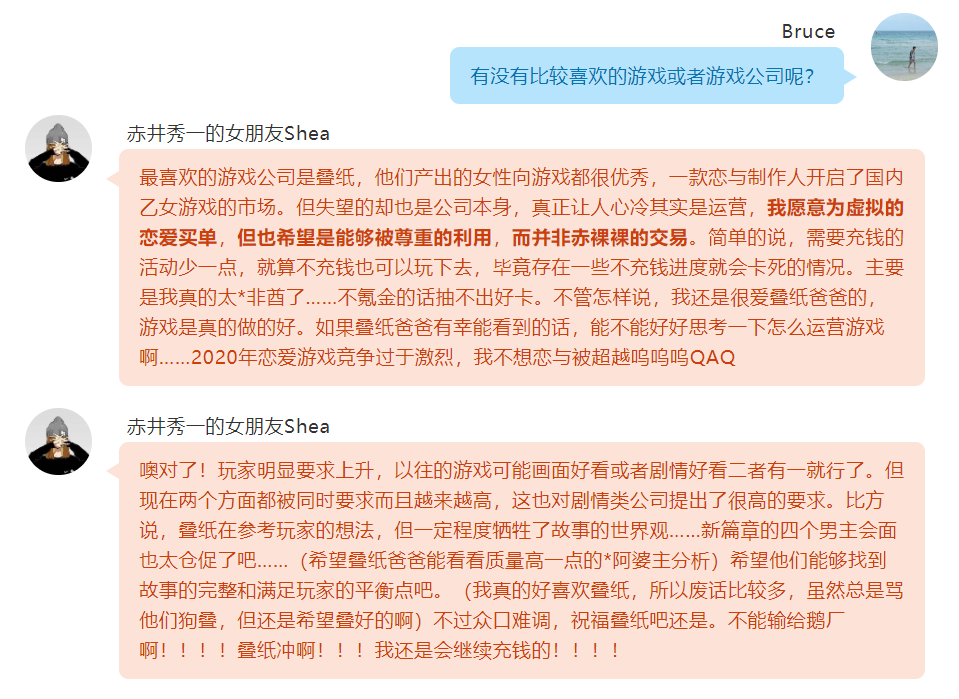 Bruce

有没有比较喜欢的游戏或者游戏公司呢？

赤井秀一的女朋友Shea

最喜欢的游戏公司是叠纸，他们产出的女性向游戏都很优秀，一款恋与制作人开启了国内乙女游戏的市场。但失望的却也是公司本身，真正让人心冷其实是运营，我愿意为虚拟的恋爱买单，但也希望是能够被尊重的利用，而并非赤裸裸的交易。简单的说，需要充钱的活动少一点，就算不充钱也可以玩下去，毕竟存在一些不充钱进度就会卡死的情况。主要是我真的太*非酋了……不氪金的话抽不出好卡。不管怎样说，我还是很爱叠纸爸爸的，游戏是真的做的好。如果叠纸爸爸有幸能看到的话，能不能好好思考一下怎么运营游戏啊……2020年恋爱游戏竞争过于激烈，我不想恋与被超越呜呜呜QAQ

赤井秀一的女朋友Shea

噢对了！玩家明显要求上升，以往的游戏可能画面好看或者剧情好看二者有一就行了。但现在两个方面都被同时要求而且越来越高，这也对剧情类公司提出了很高的要求。比方说，叠纸在参考玩家的想法，但一定程度牺牲了故事的世界观……新篇章的四个男主会面也太仓促了吧……（希望叠纸爸爸能看看质量高一点的*阿婆主分析）希望他们能够找到故事的完整和满足玩家的平衡点吧。（我真的好喜欢叠纸，所以废话比较多，虽然总是骂他们狗叠，但还是希望叠好的啊）不过众口难调，祝福叠纸吧还是。不能输给鹅厂啊！！！！叠纸冲啊！！！我还是会继续充钱的！！！！